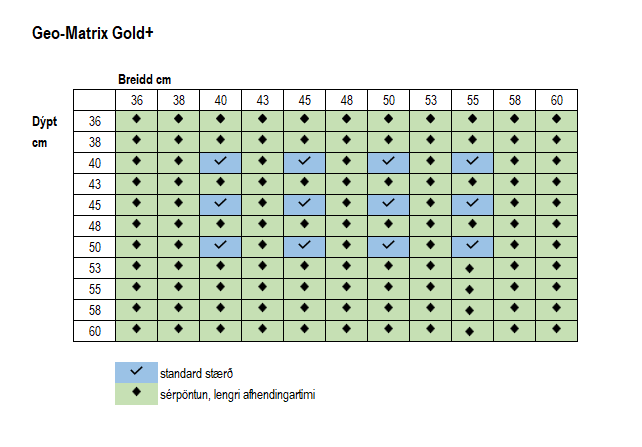 Geo-Matrix Gold+

Breidd cm

Dýpt cm

| | 36 | 38 | 40 | 43 | 45 | 48 | 50 | 53 | 55 | 58 | 60 |
|---|---|---|---|---|---|---|---|---|---|---|---|
| 36 | ◆ | ◆ | ◆ | ◆ | ◆ | ◆ | ◆ | ◆ | ◆ | ◆ | ◆ |
| 38 | ◆ | ◆ | ◆ | ◆ | ◆ | ◆ | ◆ | ◆ | ◆ | ◆ | ◆ |
| 40 | ◆ | ◆ | ✓ | ◆ | ✓ | ◆ | ✓ | ◆ | ✓ | ◆ | ◆ |
| 43 | ◆ | ◆ | ◆ | ◆ | ◆ | ◆ | ◆ | ◆ | ◆ | ◆ | ◆ |
| 45 | ◆ | ◆ | ✓ | ◆ | ✓ | ◆ | ✓ | ◆ | ✓ | ◆ | ◆ |
| 48 | ◆ | ◆ | ◆ | ◆ | ◆ | ◆ | ◆ | ◆ | ◆ | ◆ | ◆ |
| 50 | ◆ | ◆ | ✓ | ◆ | ✓ | ◆ | ✓ | ◆ | ✓ | ◆ | ◆ |
| 53 | ◆ | ◆ | ◆ | ◆ | ◆ | ◆ | ◆ | ◆ | ◆ | ◆ | ◆ |
| 55 | ◆ | ◆ | ◆ | ◆ | ◆ | ◆ | ◆ | ◆ | ◆ | ◆ | ◆ |
| 58 | ◆ | ◆ | ◆ | ◆ | ◆ | ◆ | ◆ | ◆ | ◆ | ◆ | ◆ |
| 60 | ◆ | ◆ | ◆ | ◆ | ◆ | ◆ | ◆ | ◆ | ◆ | ◆ | ◆ |

✓ standard stærð
◆ sérpöntun, lengri afhendingartími